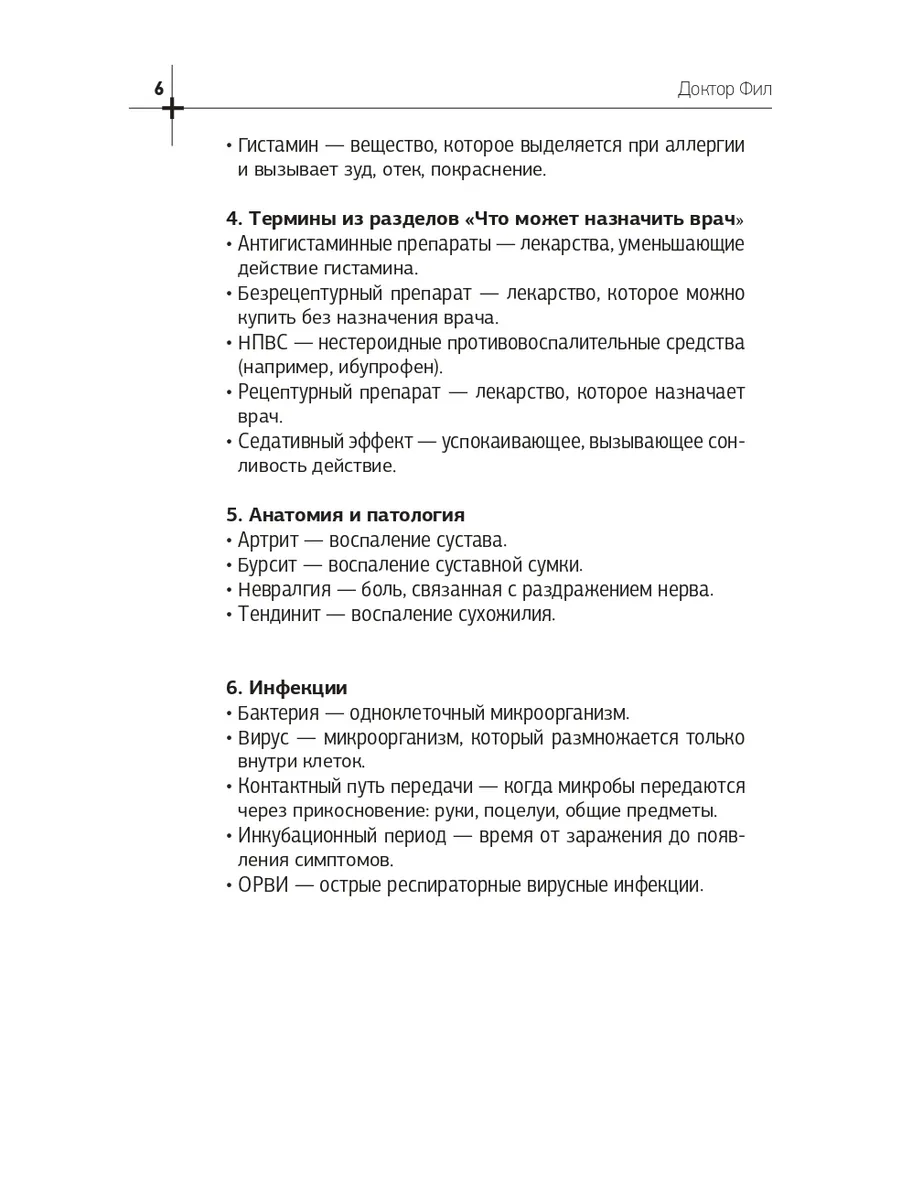 6

Доктор Фил

• Гистамин — вещество, которое выделяется при аллергии и вызывает зуд, отек, покраснение.

4. Термины из разделов «Что может назначить врач»
• Антигистаминные препараты — лекарства, уменьшающие действие гистамина.
• Безрецептурный препарат — лекарство, которое можно купить без назначения врача.
• НПВС — нестероидные противовоспалительные средства (например, ибупрофен).
• Рецептурный препарат — лекарство, которое назначает врач.
• Седативный эффект — успокаивающее, вызывающее сонливость действие.

5. Анатомия и патология
• Артрит — воспаление сустава.
• Бурсит — воспаление суставной сумки.
• Невралгия — боль, связанная с раздражением нерва.
• Тендинит — воспаление сухожилия.

6. Инфекции
• Бактерия — одноклеточный микроорганизм.
• Вирус — микроорганизм, который размножается только внутри клеток.
• Контактный путь передачи — когда микробы передаются через прикосновение: руки, поцелуи, общие предметы.
• Инкубационный период — время от заражения до появления симптомов.
• ОРВИ — острые респираторные вирусные инфекции.